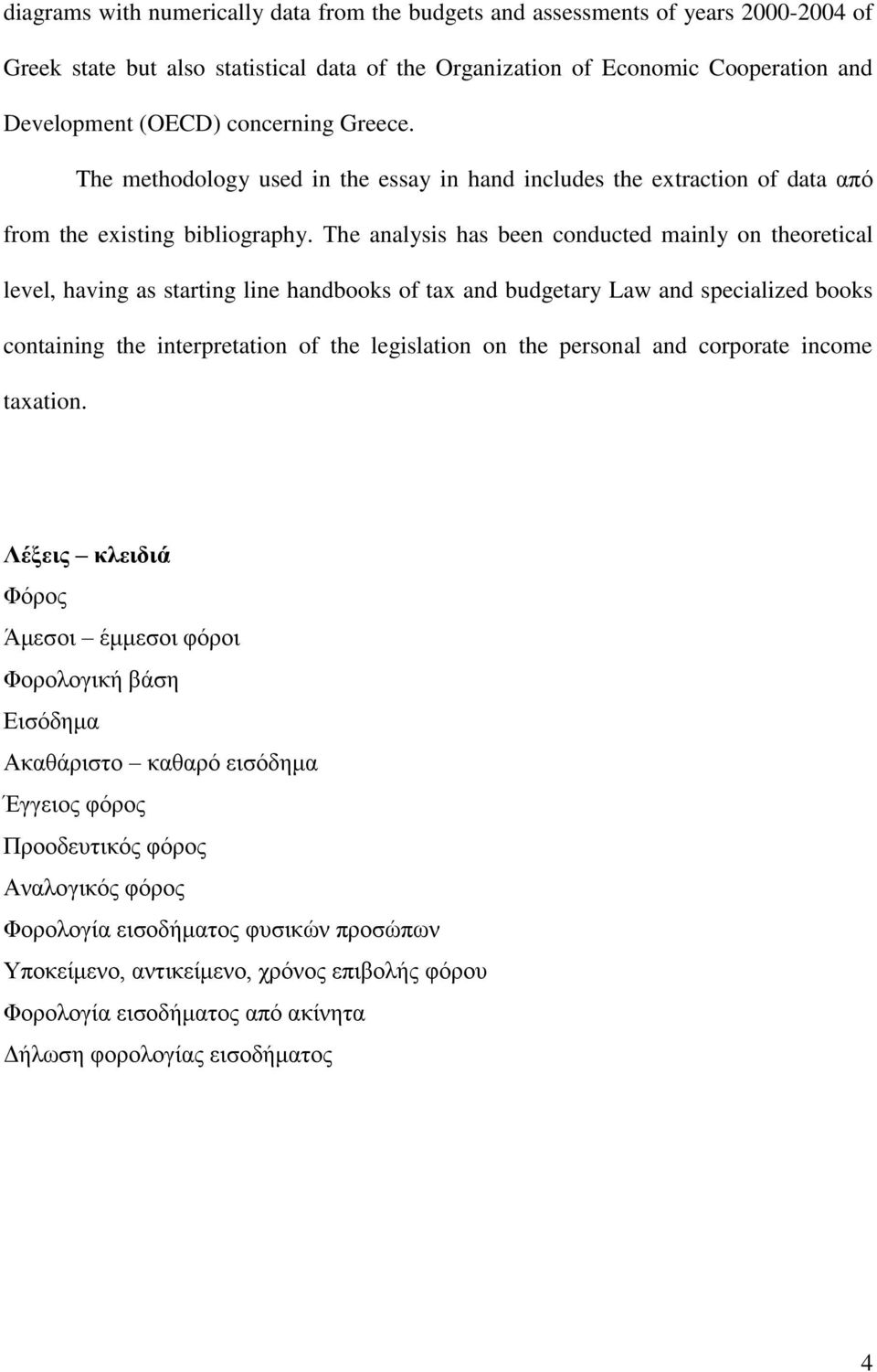 diagrams with numerically data from the budgets and assessments of years 2000-2004 of Greek state but also statistical data of the Organization of Economic Cooperation and Development (OECD) concerning Greece.

The methodology used in the essay in hand includes the extraction of data από from the existing bibliography. The analysis has been conducted mainly on theoretical level, having as starting line handbooks of tax and budgetary Law and specialized books containing the interpretation of the legislation on the personal and corporate income taxation.

Λέξεις – κλειδιά
Φόρος
Άμεσοι – έμμεσοι φόροι
Φορολογική βάση
Εισόδημα
Ακαθάριστο – καθαρό εισόδημα
Έγγειος φόρος
Προοδευτικός φόρος
Αναλογικός φόρος
Φορολογία εισοδήματος φυσικών προσώπων
Υποκείμενο, αντικείμενο, χρόνος επιβολής φόρου
Φορολογία εισοδήματος από ακίνητα
Δήλωση φορολογίας εισοδήματος

4